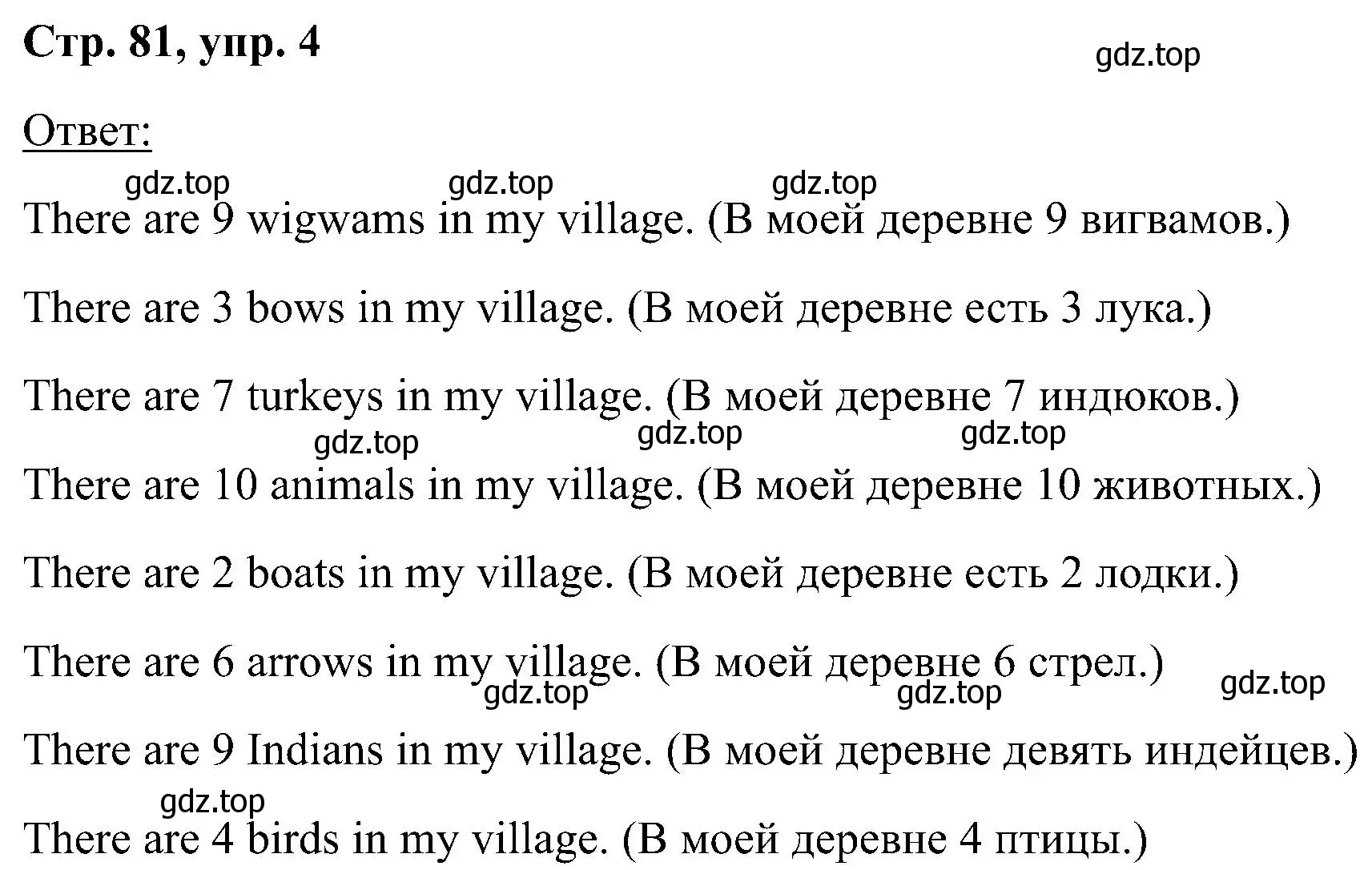 Стр. 81, упр. 4

gdz.top

Ответ:

gdz.top gdz.top gdz.top

There are 9 wigwams in my village. (В моей деревне 9 вигвамов.)

There are 3 bows in my village. (В моей деревне есть 3 лука.)

There are 7 turkeys in my village. (В моей деревне 7 индюков.)

gdz.top gdz.top gdz.top

There are 10 animals in my village. (В моей деревне 10 животных.)

There are 2 boats in my village. (В моей деревне есть 2 лодки.)

There are 6 arrows in my village. (В моей деревне 6 стрел.)

gdz.top gdz.top gdz.top

There are 9 Indians in my village. (В моей деревне девять индейцев.)

gdz.top

There are 4 birds in my village. (В моей деревне 4 птицы.)